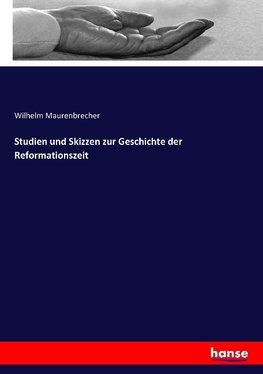 Wilhelm Maurenbrecher

Studien und Skizzen zur Geschichte der Reformationszeit

hanse